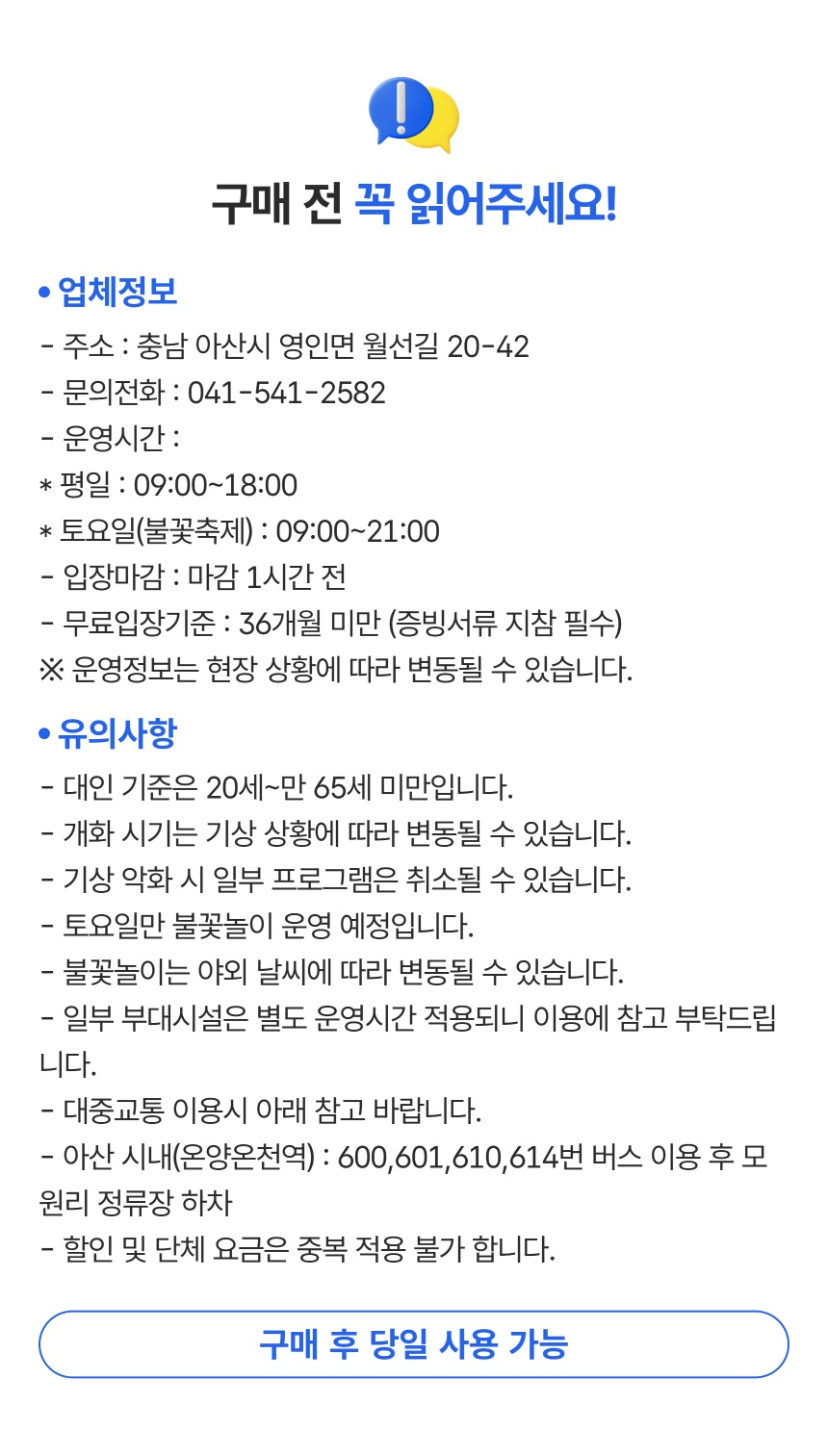 구매 전 꼭 읽어주세요!

• 업체정보
- 주소 : 충남 아산시 영인면 월선길 20-42
- 문의전화 : 041-541-2582
- 운영시간 :
* 평일 : 09:00~18:00
* 토요일(불꽃축제) : 09:00~21:00
- 입장마감 : 마감 1시간 전
- 무료입장기준 : 36개월 미만 (증빙서류 지참 필수)
※ 운영정보는 현장 상황에 따라 변동될 수 있습니다.

• 유의사항
- 대인 기준은 20세~만 65세 미만입니다.
- 개화 시기는 기상 상황에 따라 변동될 수 있습니다.
- 기상 악화 시 일부 프로그램은 취소될 수 있습니다.
- 토요일만 불꽃놀이 운영 예정입니다.
- 불꽃놀이는 야외 날씨에 따라 변동될 수 있습니다.
- 일부 부대시설은 별도 운영시간 적용되니 이용에 참고 부탁드립니다.
- 대중교통 이용시 아래 참고 바랍니다.
- 아산 시내(온양온천역) : 600,601,610,614번 버스 이용 후 모원리 정류장 하차
- 할인 및 단체 요금은 중복 적용 불가 합니다.

구매 후 당일 사용 가능